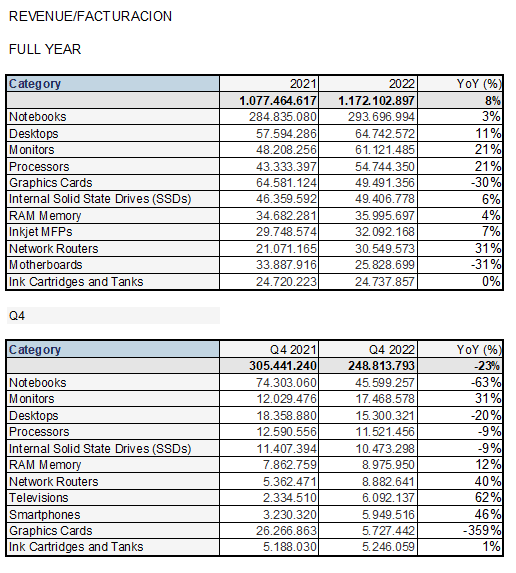 REVENUE/FACTURACION

FULL YEAR

| Category | 2021 | 2022 | YoY (%) |
|---|---|---|---|
| | 1.077.464.617 | 1.172.102.897 | 8% |
| Notebooks | 284.835.080 | 293.696.994 | 3% |
| Desktops | 57.594.286 | 64.742.572 | 11% |
| Monitors | 48.208.256 | 61.121.485 | 21% |
| Processors | 43.333.397 | 54.744.350 | 21% |
| Graphics Cards | 64.581.124 | 49.491.356 | -30% |
| Internal Solid State Drives (SSDs) | 46.359.592 | 49.406.778 | 6% |
| RAM Memory | 34.682.281 | 35.995.697 | 4% |
| Inkjet MFPs | 29.748.574 | 32.092.168 | 7% |
| Network Routers | 21.071.165 | 30.549.573 | 31% |
| Motherboards | 33.887.916 | 25.828.699 | -31% |
| Ink Cartridges and Tanks | 24.720.223 | 24.737.857 | 0% |

Q4

| Category | Q4 2021 | Q4 2022 | YoY (%) |
|---|---|---|---|
| | 305.441.240 | 248.813.793 | -23% |
| Notebooks | 74.303.060 | 45.599.257 | -63% |
| Monitors | 12.029.476 | 17.468.578 | 31% |
| Desktops | 18.358.880 | 15.300.321 | -20% |
| Processors | 12.590.556 | 11.521.456 | -9% |
| Internal Solid State Drives (SSDs) | 11.407.394 | 10.473.298 | -9% |
| RAM Memory | 7.862.759 | 8.975.950 | 12% |
| Network Routers | 5.362.471 | 8.882.641 | 40% |
| Televisions | 2.334.510 | 6.092.137 | 62% |
| Smartphones | 3.230.320 | 5.949.516 | 46% |
| Graphics Cards | 26.266.863 | 5.727.442 | -359% |
| Ink Cartridges and Tanks | 5.188.030 | 5.246.059 | 1% |